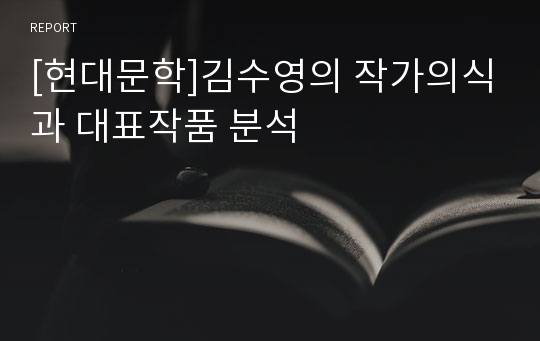 REPORT

[현대문학]김수영의 작가의식과 대표작품 분석